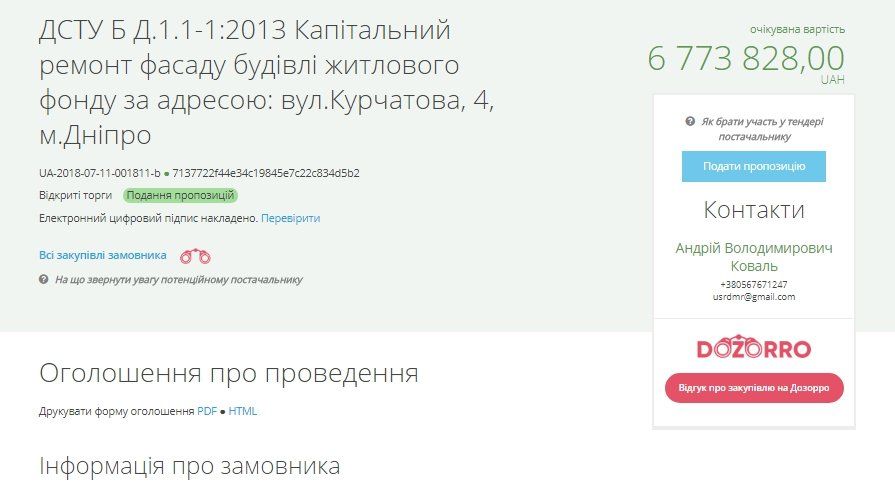 ДСТУ Б Д.1.1-1:2013 Капітальний ремонт фасаду будівлі житлового фонду за адресою: вул.Курчатова, 4, м.Дніпро

UA-2018-07-11-001811-b ● 7137722f44e34c19845e7c22c834d5b2

Відкриті торги Подання пропозицій

Електронний цифровий підпис накладено. Перевірити

Всі закупівлі замовника

На що звернути увагу потенційному постачальнику

очікувана вартість
6 773 828,00
UAH

Як брати участь у тендері постачальнику

Подати пропозицію

Контакти

Андрій Володимирович Коваль
+380567671247
usrdmr@gmail.com

DOZORRO

Відгук про закупівлю на Дозорро

Оголошення про проведення

Друкувати форму оголошення PDF ● HTML

Інформація про замовника